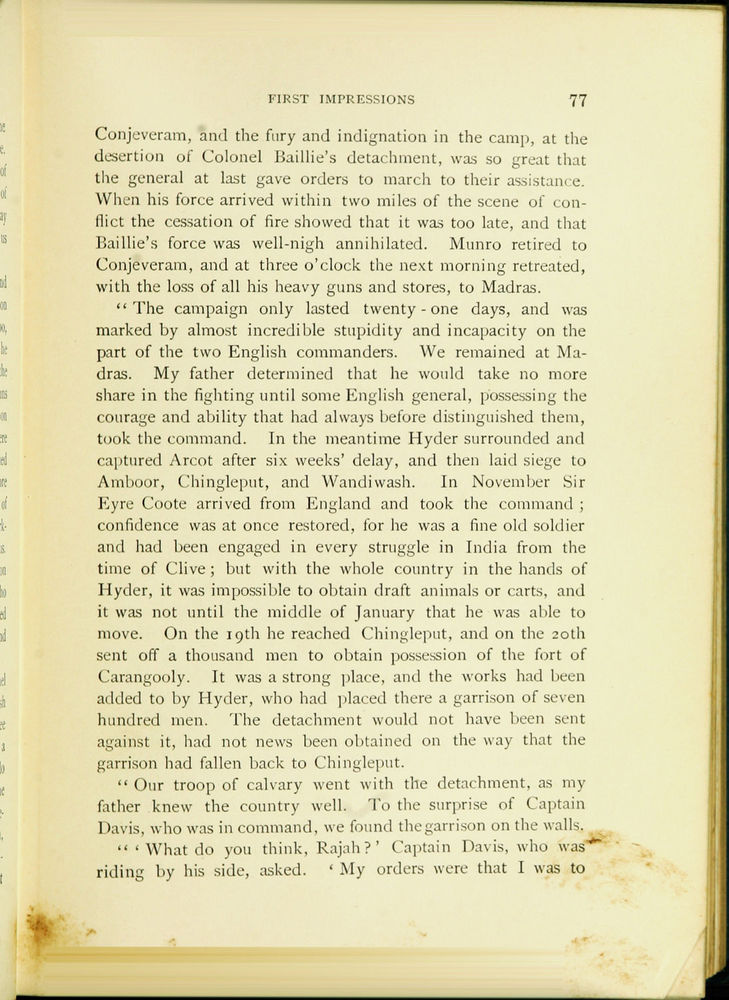 FIRST IMPRESSIONS 77

Conjeveram, and the fury and indignation in the camp, at the desertion of Colonel Baillie's detachment, was so great that the general at last gave orders to march to their assistance. When his force arrived within two miles of the scene of conflict the cessation of fire showed that it was too late, and that Baillie's force was well-nigh annihilated. Munro retired to Conjeveram, and at three o'clock the next morning retreated, with the loss of all his heavy guns and stores, to Madras.

"The campaign only lasted twenty-one days, and was marked by almost incredible stupidity and incapacity on the part of the two English commanders. We remained at Madras. My father determined that he would take no more share in the fighting until some English general, possessing the courage and ability that had always before distinguished them, took the command. In the meantime Hyder surrounded and captured Arcot after six weeks' delay, and then laid siege to Amboor, Chingleput, and Wandiwash. In November Sir Eyre Coote arrived from England and took the command; confidence was at once restored, for he was a fine old soldier and had been engaged in every struggle in India from the time of Clive; but with the whole country in the hands of Hyder, it was impossible to obtain draft animals or carts, and it was not until the middle of January that he was able to move. On the 19th he reached Chingleput, and on the 20th sent off a thousand men to obtain possession of the fort of Carangooly. It was a strong place, and the works had been added to by Hyder, who had placed there a garrison of seven hundred men. The detachment would not have been sent against it, had not news been obtained on the way that the garrison had fallen back to Chingleput.

"Our troop of calvary went with the detachment, as my father knew the country well. To the surprise of Captain Davis, who was in command, we found the garrison on the walls.

"'What do you think, Rajah?' Captain Davis, who was riding by his side, asked. 'My orders were that I was to